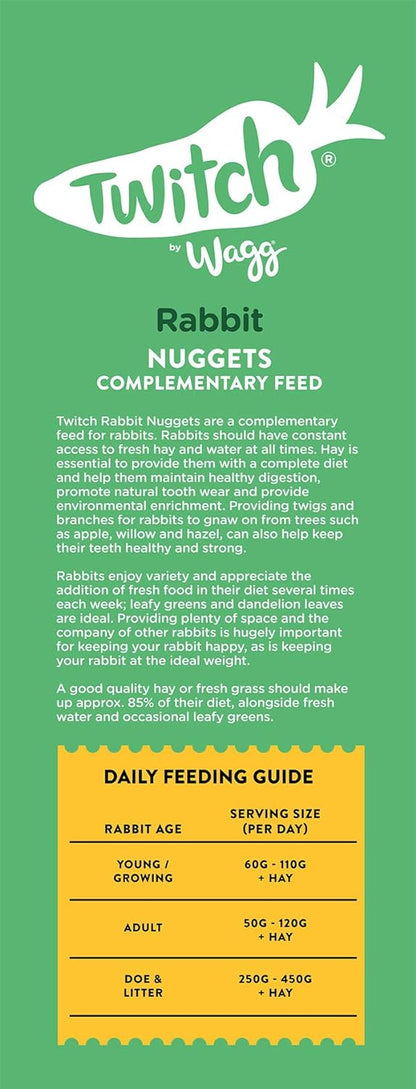 Twitch®
by Wagg

Rabbit
NUGGETS
COMPLEMENTARY FEED

Twitch Rabbit Nuggets are a complementary feed for rabbits. Rabbits should have constant access to fresh hay and water at all times. Hay is essential to provide them with a complete diet and help them maintain healthy digestion, promote natural tooth wear and provide environmental enrichment. Providing twigs and branches for rabbits to gnaw on from trees such as apple, willow and hazel, can also help keep their teeth healthy and strong.

Rabbits enjoy variety and appreciate the addition of fresh food in their diet several times each week; leafy greens and dandelion leaves are ideal. Providing plenty of space and the company of other rabbits is hugely important for keeping your rabbit happy, as is keeping your rabbit at the ideal weight.

A good quality hay or fresh grass should make up approx. 85% of their diet, alongside fresh water and occasional leafy greens.

DAILY FEEDING GUIDE

| RABBIT AGE | SERVING SIZE (PER DAY) |
|---|---|
| YOUNG / GROWING | 60G - 110G + HAY |
| ADULT | 50G - 120G + HAY |
| DOE & LITTER | 250G - 450G + HAY |